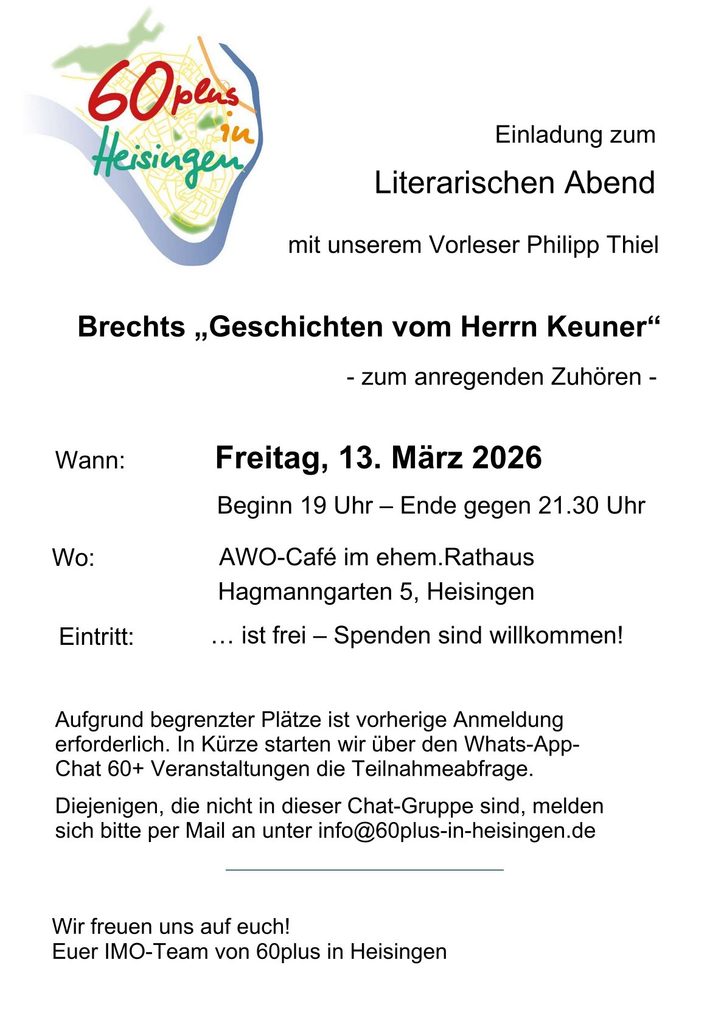 60plus in Heisingen

Einladung zum

Literarischen Abend

mit unserem Vorleser Philipp Thiel

Brechts „Geschichten vom Herrn Keuner“

- zum anregenden Zuhören -

Wann: Freitag, 13. März 2026

Beginn 19 Uhr – Ende gegen 21.30 Uhr

Wo: AWO-Café im ehem.Rathaus
Hagmanngarten 5, Heisingen

Eintritt: … ist frei – Spenden sind willkommen!

Aufgrund begrenzter Plätze ist vorherige Anmeldung erforderlich. In Kürze starten wir über den Whats-App-Chat 60+ Veranstaltungen die Teilnahmeabfrage.

Diejenigen, die nicht in dieser Chat-Gruppe sind, melden sich bitte per Mail an unter info@60plus-in-heisingen.de

Wir freuen uns auf euch!
Euer IMO-Team von 60plus in Heisingen